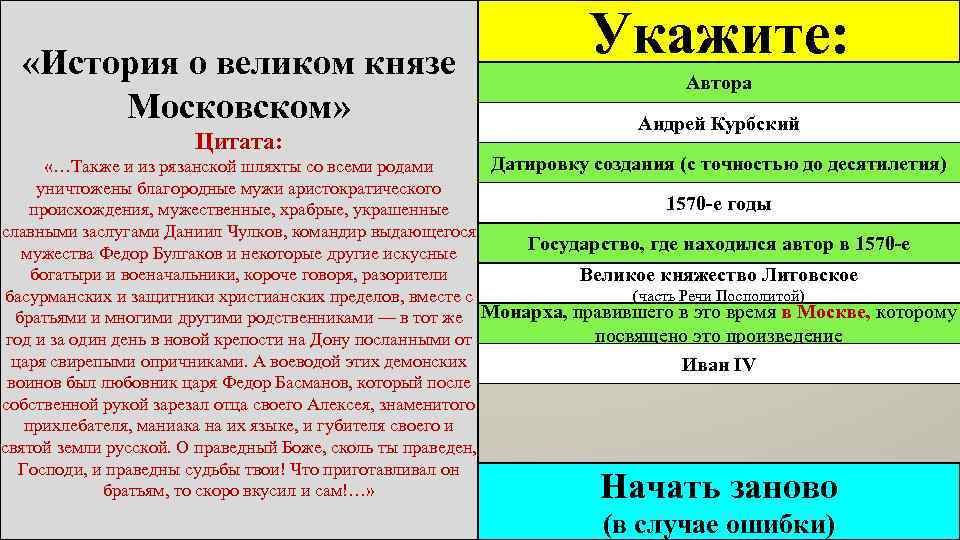 «История о великом князе Московском»

Цитата:

«…Также и из рязанской шляхты со всеми родами уничтожены благородные мужи аристократического происхождения, мужественные, храбрые, украшенные славными заслугами Даниил Чулков, командир выдающегося мужества Федор Булгаков и некоторые другие искусные богатыри и военачальники, короче говоря, разорители басурманских и защитники христианских пределов, вместе с братьями и многими другими родственниками — в тот же год и за один день в новой крепости на Дону посланными от царя свирепыми опричниками. А воеводой этих демонских воинов был любовник царя Федор Басманов, который после собственной рукой зарезал отца своего Алексея, знаменитого прихлебателя, маниака на их языке, и губителя своего и святой земли русской. О праведный Боже, сколь ты праведен, Господи, и праведны судьбы твои! Что приготавливал он братьям, то скоро вкусил и сам!…»

Укажите:

Автора

Андрей Курбский

Датировку создания (с точностью до десятилетия)

1570-е годы

Государство, где находился автор в 1570-е

Великое княжество Литовское

(часть Речи Посполитой)

Монарха, правившего в это время в Москве, которому посвящено это произведение

Иван IV

Начать заново

(в случае ошибки)